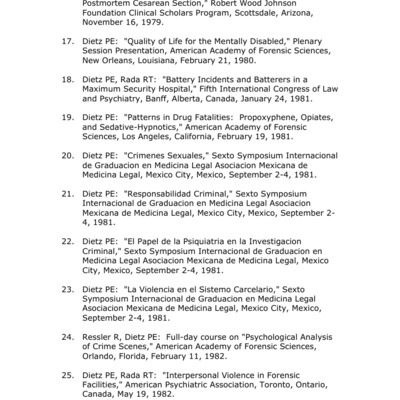 Postmortem Cesarean Section," Robert Wood Johnson Foundation Clinical Scholars Program, Scottsdale, Arizona, November 16, 1979.

17. Dietz PE: "Quality of Life for the Mentally Disabled," Plenary Session Presentation, American Academy of Forensic Sciences, New Orleans, Louisiana, February 21, 1980.

18. Dietz PE, Rada RT: "Battery Incidents and Batterers in a Maximum Security Hospital," Fifth International Congress of Law and Psychiatry, Banff, Alberta, Canada, January 24, 1981.

19. Dietz PE: "Patterns in Drug Fatalities: Propoxyphene, Opiates, and Sedative-Hypnotics," American Academy of Forensic Sciences, Los Angeles, California, February 19, 1981.

20. Dietz PE: "Crimenes Sexuales," Sexto Symposium Internacional de Graduacion en Medicina Legal Asociacion Mexicana de Medicina Legal, Mexico City, Mexico, September 2-4, 1981.

21. Dietz PE: "Responsabilidad Criminal," Sexto Symposium Internacional de Graduacion en Medicina Legal Asociacion Mexicana de Medicina Legal, Mexico City, Mexico, September 2-4, 1981.

22. Dietz PE: "El Papel de la Psiquiatria en la Investigacion Criminal," Sexto Symposium Internacional de Graduacion en Medicina Legal Asociacion Mexicana de Medicina Legal, Mexico City, Mexico, September 2-4, 1981.

23. Dietz PE: "La Violencia en el Sistemo Carcelario," Sexto Symposium Internacional de Graduacion en Medicina Legal Asociacion Mexicana de Medicina Legal, Mexico City, Mexico, September 2-4, 1981.

24. Ressler R, Dietz PE: Full-day course on "Psychological Analysis of Crime Scenes," American Academy of Forensic Sciences, Orlando, Florida, February 11, 1982.

25. Dietz PE, Rada RT: "Interpersonal Violence in Forensic Facilities," American Psychiatric Association, Toronto, Ontario, Canada, May 19, 1982.